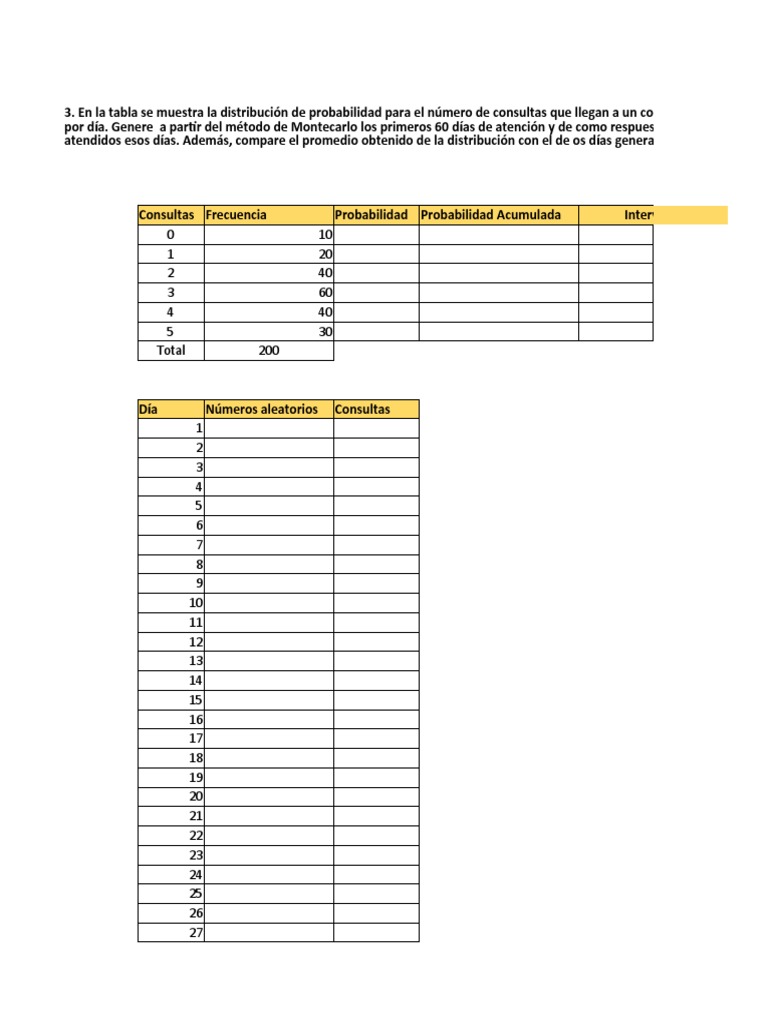 3. En la tabla se muestra la distribución de probabilidad para el número de consultas que llegan a un co por día. Genere a partir del método de Montecarlo los primeros 60 días de atención y de como respues atendidos esos días. Además, compare el promedio obtenido de la distribución con el de os días genera

| Consultas | Frecuencia | Probabilidad | Probabilidad Acumulada | Inter |
|---|---|---|---|---|
| 0 | 10 | | | |
| 1 | 20 | | | |
| 2 | 40 | | | |
| 3 | 60 | | | |
| 4 | 40 | | | |
| 5 | 30 | | | |
| Total | 200 | | | |

| Día | Números aleatorios | Consultas |
|---|---|---|
| 1 | | |
| 2 | | |
| 3 | | |
| 4 | | |
| 5 | | |
| 6 | | |
| 7 | | |
| 8 | | |
| 9 | | |
| 10 | | |
| 11 | | |
| 12 | | |
| 13 | | |
| 14 | | |
| 15 | | |
| 16 | | |
| 17 | | |
| 18 | | |
| 19 | | |
| 20 | | |
| 21 | | |
| 22 | | |
| 23 | | |
| 24 | | |
| 25 | | |
| 26 | | |
| 27 | | |